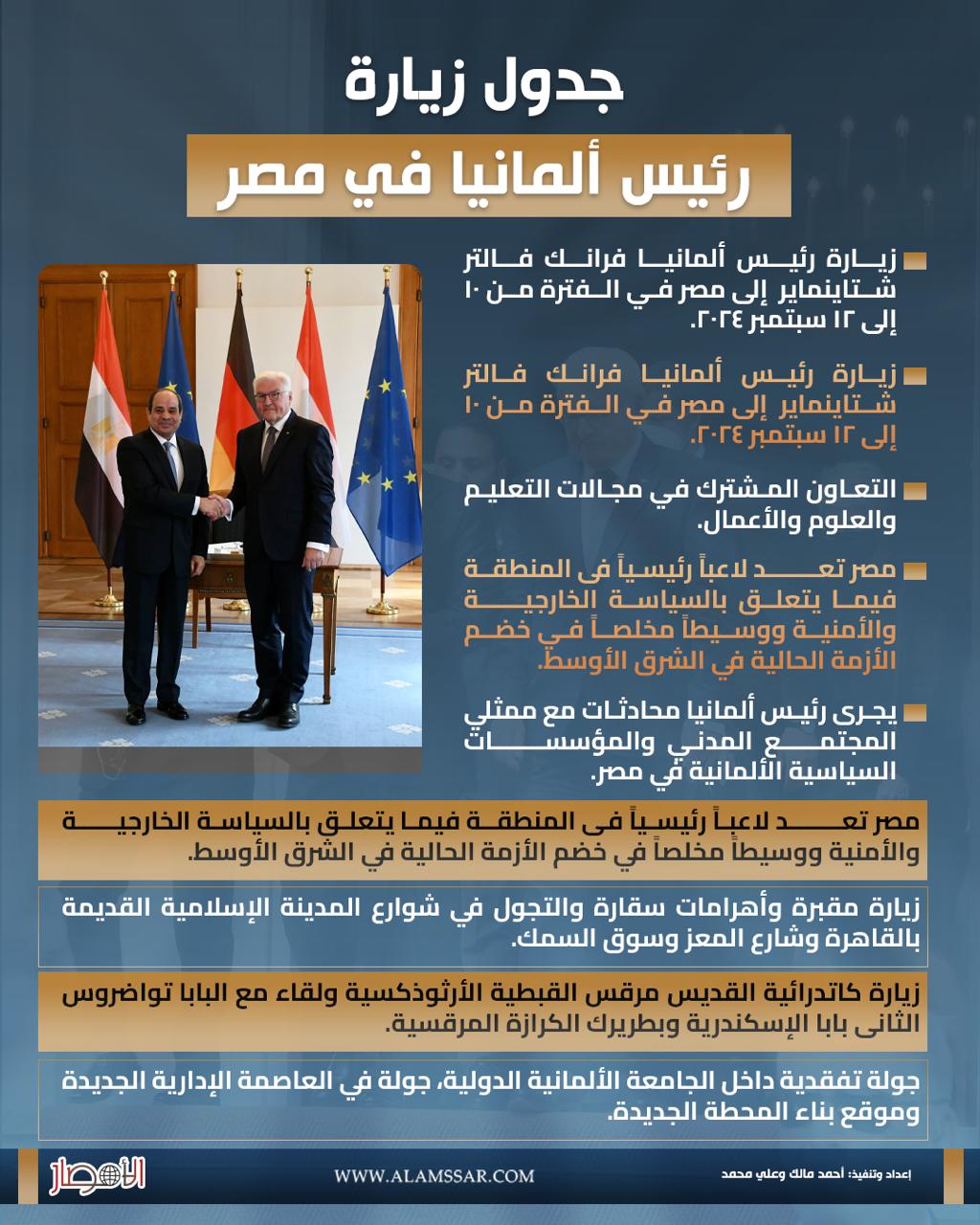 جدول زيارة

رئيس ألمانيا في مصر

زيارة رئيس ألمانيا فرانك فالتر شتاينماير إلى مصر في الفترة من ١٠ إلى ١٢ سبتمبر ٢٠٢٤.

زيارة رئيس ألمانيا فرانك فالتر شتاينماير إلى مصر في الفترة من ١٠ إلى ١٢ سبتمبر ٢٠٢٤.

التعاون المشترك في مجالات التعليم والعلوم والأعمال.

مصر تعد لاعباً رئيسياً فى المنطقة فيما يتعلق بالسياسة الخارجية والأمنية ووسيطاً مخلصاً في خضم الأزمة الحالية في الشرق الأوسط.

يجرى رئيس ألمانيا محادثات مع ممثلي المجتمع المدني والمؤسسات السياسية الألمانية في مصر.

مصر تعد لاعباً رئيسياً فى المنطقة فيما يتعلق بالسياسة الخارجية والأمنية ووسيطاً مخلصاً في خضم الأزمة الحالية في الشرق الأوسط.

زيارة مقبرة وأهرامات سقارة والتجول في شوارع المدينة الإسلامية القديمة بالقاهرة وشارع المعز وسوق السمك.

زيارة كاتدرائية القديس مرقس القبطية الأرثوذكسية ولقاء مع البابا تواضروس الثانى بابا الإسكندرية وبطريرك الكرازة المرقسية.

جولة تفقدية داخل الجامعة الألمانية الدولية، جولة في العاصمة الإدارية الجديدة وموقع بناء المحطة الجديدة.

الأمصار

WWW.ALAMSSAR.COM

إعداد وتنفيذ: أحمد مالك وعلي محمد